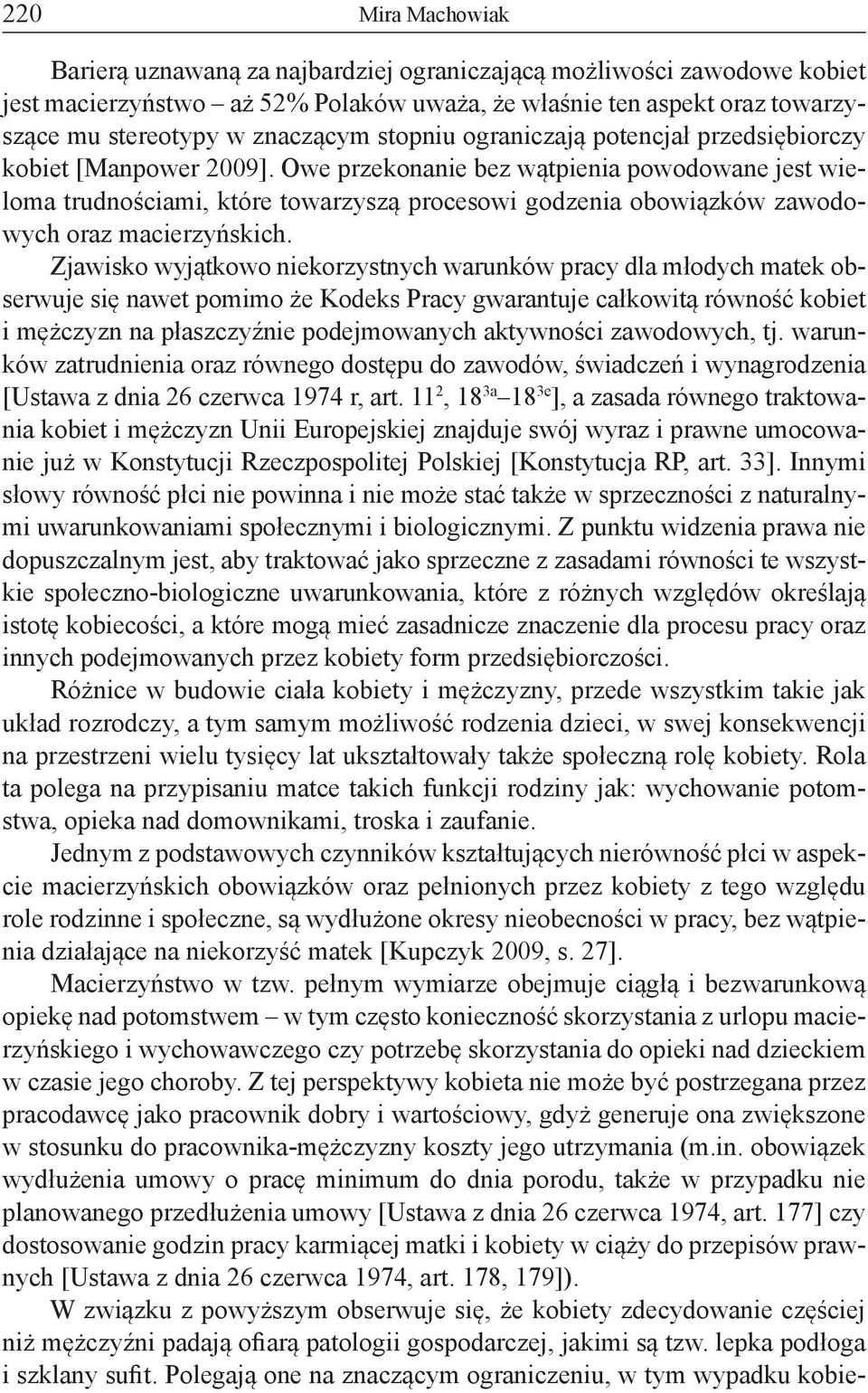 220 Mira Machowiak

Barierą uznawaną za najbardziej ograniczającą możliwości zawodowe kobiet jest macierzyństwo – aż 52% Polaków uważa, że właśnie ten aspekt oraz towarzyszące mu stereotypy w znaczącym stopniu ograniczają potencjał przedsiębiorczy kobiet [Manpower 2009]. Owe przekonanie bez wątpienia powodowane jest wieloma trudnościami, które towarzyszą procesowi godzenia obowiązków zawodowych oraz macierzyńskich.

Zjawisko wyjątkowo niekorzystnych warunków pracy dla młodych matek obserwuje się nawet pomimo że Kodeks Pracy gwarantuje całkowitą równość kobiet i mężczyzn na płaszczyźnie podejmowanych aktywności zawodowych, tj. warunków zatrudnienia oraz równego dostępu do zawodów, świadczeń i wynagrodzenia [Ustawa z dnia 26 czerwca 1974 r, art. $11^2$, $18^{3a}$–$18^{3e}$], a zasada równego traktowania kobiet i mężczyzn Unii Europejskiej znajduje swój wyraz i prawne umocowanie już w Konstytucji Rzeczpospolitej Polskiej [Konstytucja RP, art. 33]. Innymi słowy równość płci nie powinna i nie może stać także w sprzeczności z naturalnymi uwarunkowaniami społecznymi i biologicznymi. Z punktu widzenia prawa nie dopuszczalnym jest, aby traktować jako sprzeczne z zasadami równości te wszystkie społeczno-biologiczne uwarunkowania, które z różnych względów określają istotę kobiecości, a które mogą mieć zasadnicze znaczenie dla procesu pracy oraz innych podejmowanych przez kobiety form przedsiębiorczości.

Różnice w budowie ciała kobiety i mężczyzny, przede wszystkim takie jak układ rozrodczy, a tym samym możliwość rodzenia dzieci, w swej konsekwencji na przestrzeni wielu tysięcy lat ukształtowały także społeczną rolę kobiety. Rola ta polega na przypisaniu matce takich funkcji rodziny jak: wychowanie potomstwa, opieka nad domownikami, troska i zaufanie.

Jednym z podstawowych czynników kształtujących nierówność płci w aspekcie macierzyńskich obowiązków oraz pełnionych przez kobiety z tego względu role rodzinne i społeczne, są wydłużone okresy nieobecności w pracy, bez wątpienia działające na niekorzyść matek [Kupczyk 2009, s. 27].

Macierzyństwo w tzw. pełnym wymiarze obejmuje ciągłą i bezwarunkową opiekę nad potomstwem – w tym często konieczność skorzystania z urlopu macierzyńskiego i wychowawczego czy potrzebę skorzystania do opieki nad dzieckiem w czasie jego choroby. Z tej perspektywy kobieta nie może być postrzegana przez pracodawcę jako pracownik dobry i wartościowy, gdyż generuje ona zwiększone w stosunku do pracownika-mężczyzny koszty jego utrzymania (m.in. obowiązek wydłużenia umowy o pracę minimum do dnia porodu, także w przypadku nie planowanego przedłużenia umowy [Ustawa z dnia 26 czerwca 1974, art. 177] czy dostosowanie godzin pracy karmiącej matki i kobiety w ciąży do przepisów prawnych [Ustawa z dnia 26 czerwca 1974, art. 178, 179]).

W związku z powyższym obserwuje się, że kobiety zdecydowanie częściej niż mężczyźni padają ofiarą patologii gospodarczej, jakimi są tzw. lepka podłoga i szklany sufit. Polegają one na znaczącym ograniczeniu, w tym wypadku kobie-